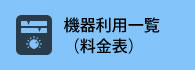 機器利用一覧
（料金表）